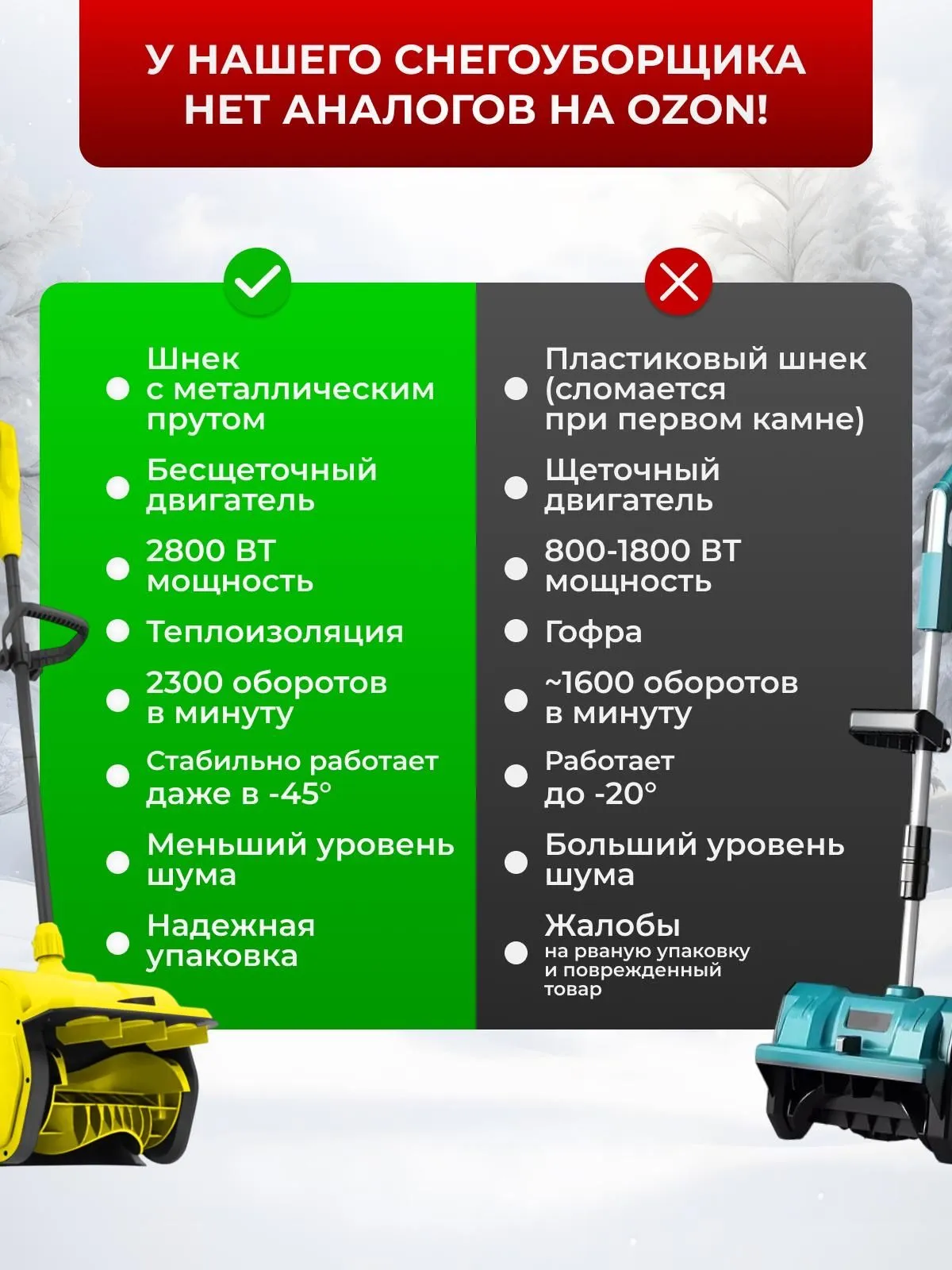 У НАШЕГО СНЕГОУБОРЩИКА НЕТ АНАЛОГОВ НА OZON!

Шнек с металлическим прутом

Бесщеточный двигатель

2800 ВТ мощность

Теплоизоляция

2300 оборотов в минуту

Стабильно работает даже в -45°

Меньший уровень шума

Надежная упаковка

Пластиковый шнек (сломается при первом камне)

Щеточный двигатель

800-1800 ВТ мощность

Гофра

~1600 оборотов в минуту

Работает до -20°

Больший уровень шума

Жалобы на рваную упаковку и поврежденный товар